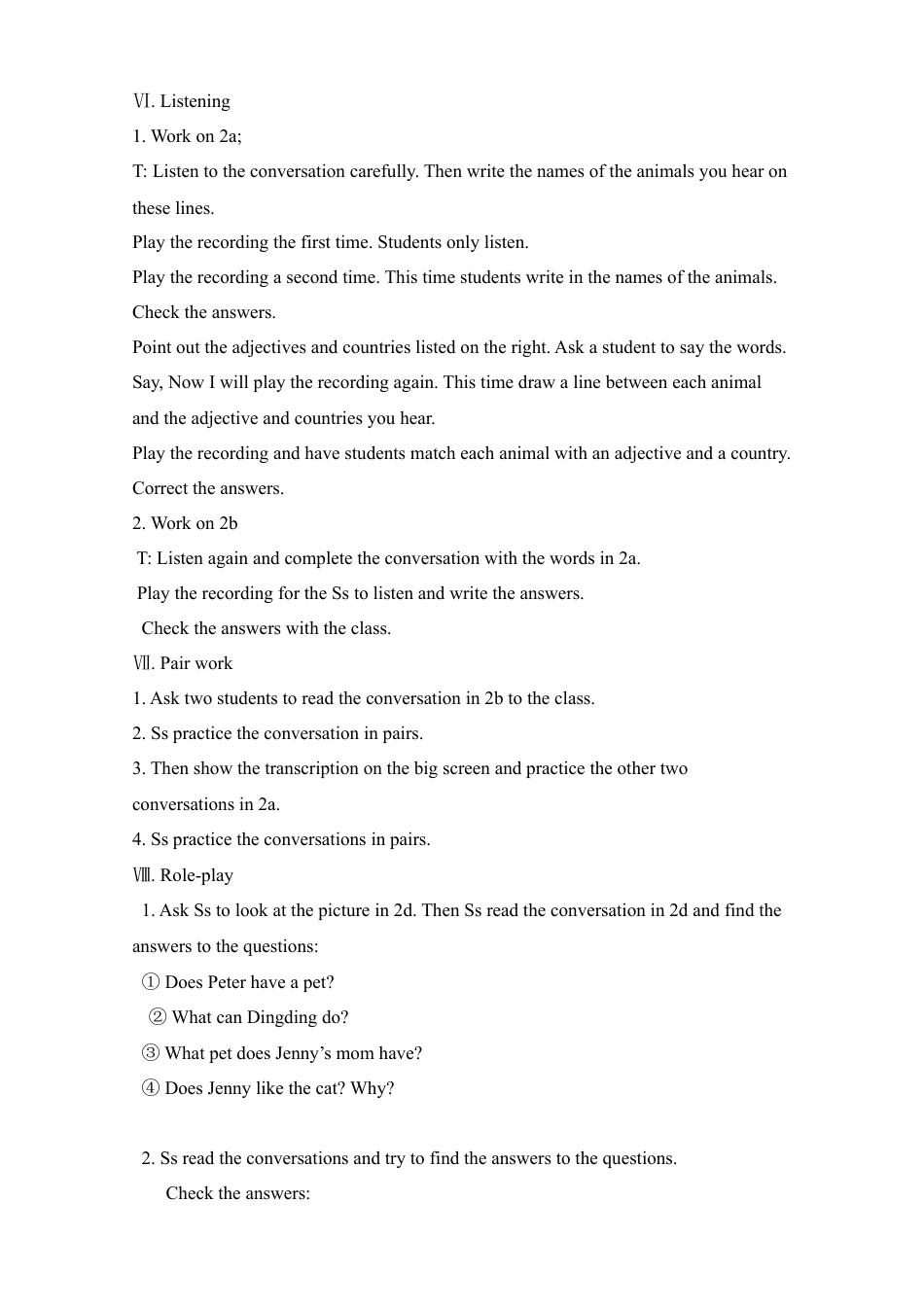 Ⅵ. Listening
1. Work on 2a;
T: Listen to the conversation carefully. Then write the names of the animals you hear on these lines.
Play the recording the first time. Students only listen.
Play the recording a second time. This time students write in the names of the animals.
Check the answers.
Point out the adjectives and countries listed on the right. Ask a student to say the words.
Say, Now I will play the recording again. This time draw a line between each animal and the adjective and countries you hear.
Play the recording and have students match each animal with an adjective and a country.
Correct the answers.
2. Work on 2b
T: Listen again and complete the conversation with the words in 2a.
Play the recording for the Ss to listen and write the answers.
Check the answers with the class.
Ⅶ. Pair work
1. Ask two students to read the conversation in 2b to the class.
2. Ss practice the conversation in pairs.
3. Then show the transcription on the big screen and practice the other two conversations in 2a.
4. Ss practice the conversations in pairs.
Ⅷ. Role-play
1. Ask Ss to look at the picture in 2d. Then Ss read the conversation in 2d and find the answers to the questions:
① Does Peter have a pet?
② What can Dingding do?
③ What pet does Jenny’s mom have?
④ Does Jenny like the cat? Why?

2. Ss read the conversations and try to find the answers to the questions.
Check the answers: